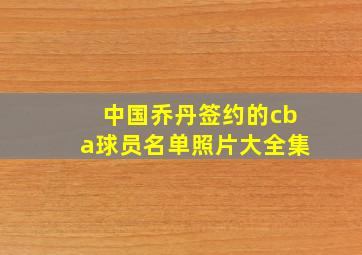 中国乔丹签约的cba球员名单照片大全集